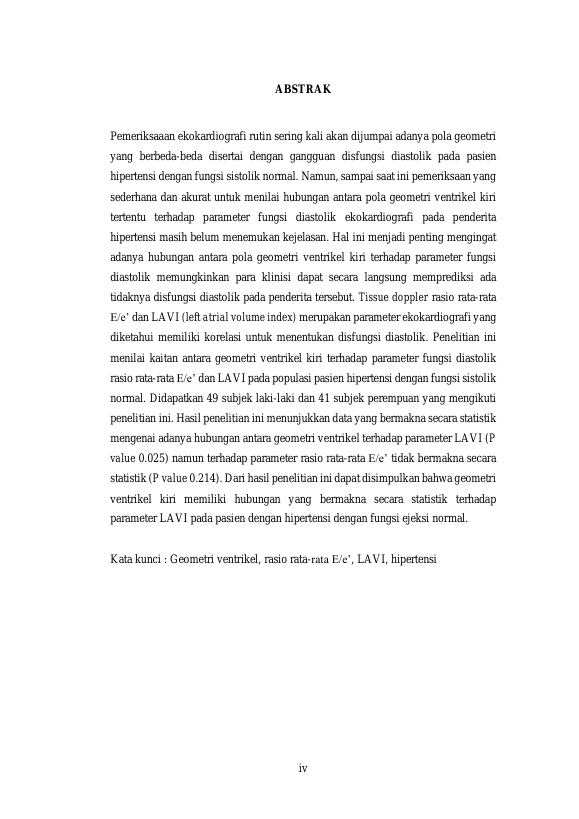 ABSTRAK

Pemeriksaaan ekokardiografi rutin sering kali akan dijumpai adanya pola geometri yang berbeda-beda disertai dengan gangguan disfungsi diastolik pada pasien hipertensi dengan fungsi sistolik normal. Namun, sampai saat ini pemeriksaan yang sederhana dan akurat untuk menilai hubungan antara pola geometri ventrikel kiri tertentu terhadap parameter fungsi diastolik ekokardiografi pada penderita hipertensi masih belum menemukan kejelasan. Hal ini menjadi penting mengingat adanya hubungan antara pola geometri ventrikel kiri terhadap parameter fungsi diastolik memungkinkan para klinisi dapat secara langsung memprediksi ada tidaknya disfungsi diastolik pada penderita tersebut. Tissue doppler rasio rata-rata E/e' dan LAVI (left atrial volume index) merupakan parameter ekokardiografi yang diketahui memiliki korelasi untuk menentukan disfungsi diastolik. Penelitian ini menilai kaitan antara geometri ventrikel kiri terhadap parameter fungsi diastolik rasio rata-rata E/e' dan LAVI pada populasi pasien hipertensi dengan fungsi sistolik normal. Didapatkan 49 subjek laki-laki dan 41 subjek perempuan yang mengikuti penelitian ini. Hasil penelitian ini menunjukkan data yang bermakna secara statistik mengenai adanya hubungan antara geometri ventrikel terhadap parameter LAVI (P value 0.025) namun terhadap parameter rasio rata-rata E/e' tidak bermakna secara statistik (P value 0.214). Dari hasil penelitian ini dapat disimpulkan bahwa geometri ventrikel kiri memiliki hubungan yang bermakna secara statistik terhadap parameter LAVI pada pasien dengan hipertensi dengan fungsi ejeksi normal.

Kata kunci : Geometri ventrikel, rasio rata-rata E/e', LAVI, hipertensi

iv